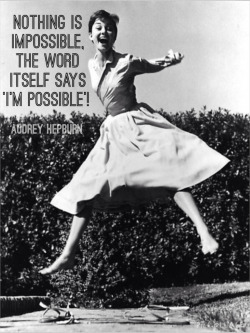 NOTHING IS IMPOSSIBLE, THE WORD ITSELF SAYS 'I'M POSSIBLE'!

AUDREY HEPBURN